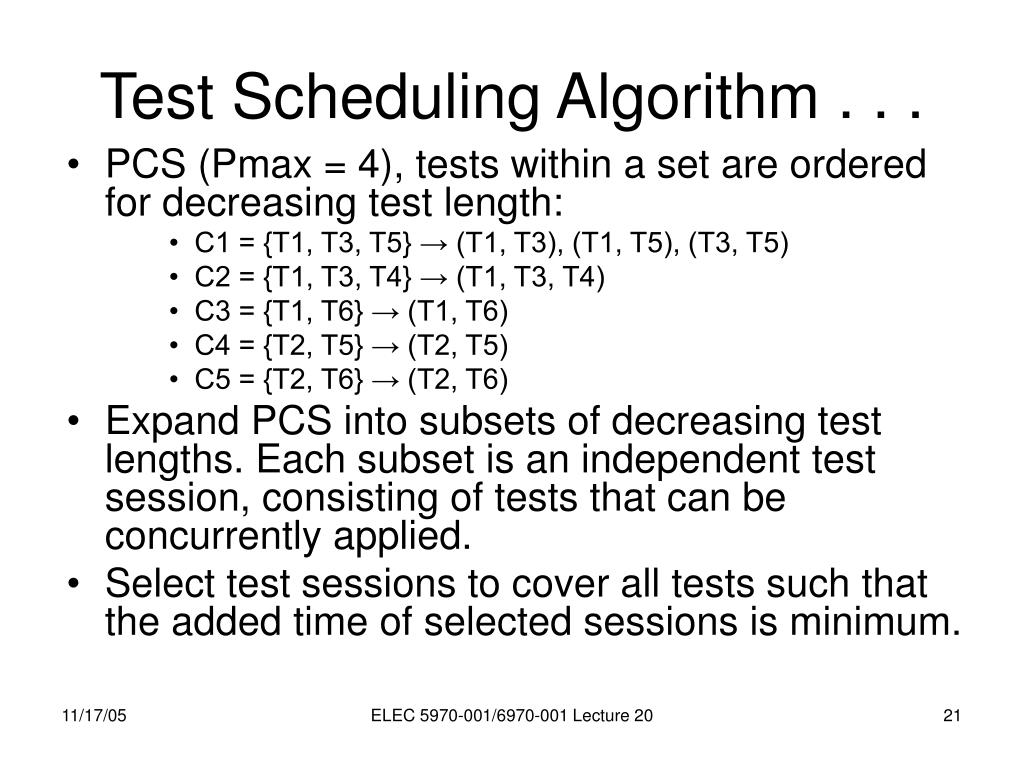 Test Scheduling Algorithm . . .

• PCS (Pmax = 4), tests within a set are ordered for decreasing test length:
  • C1 = {T1, T3, T5} → (T1, T3), (T1, T5), (T3, T5)
  • C2 = {T1, T3, T4} → (T1, T3, T4)
  • C3 = {T1, T6} → (T1, T6)
  • C4 = {T2, T5} → (T2, T5)
  • C5 = {T2, T6} → (T2, T6)
• Expand PCS into subsets of decreasing test lengths. Each subset is an independent test session, consisting of tests that can be concurrently applied.
• Select test sessions to cover all tests such that the added time of selected sessions is minimum.

11/17/05 ELEC 5970-001/6970-001 Lecture 20 21